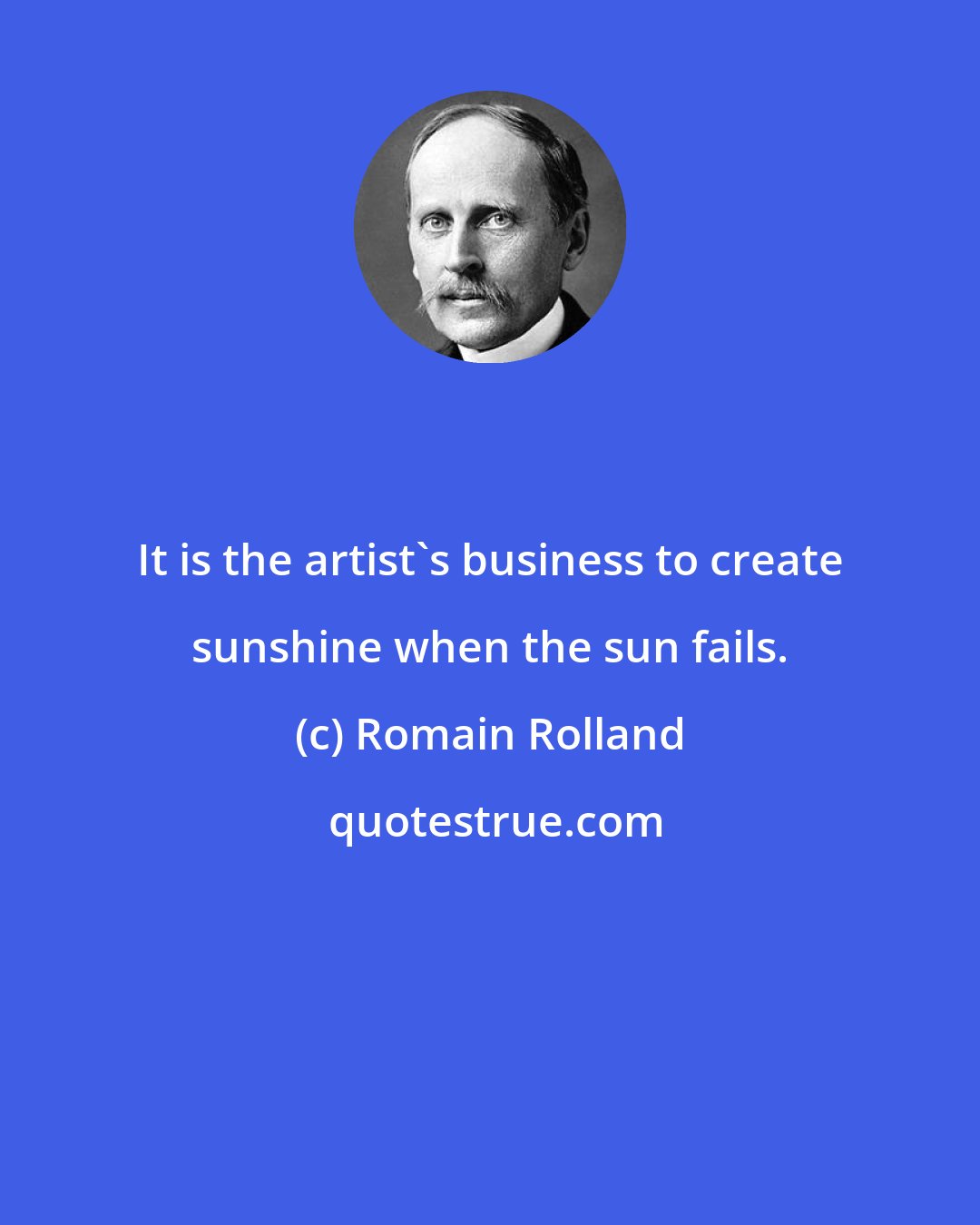 It is the artist`s business to create sunshine when the sun fails.

(c) Romain Rolland

quotestrue.com